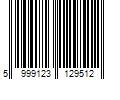 5 999123 129512